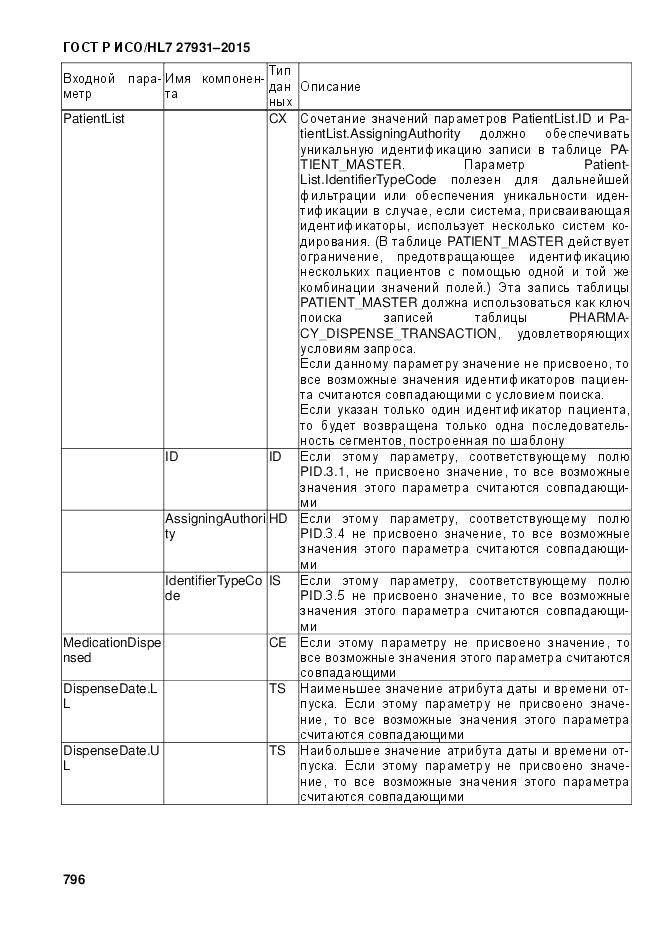 ГОСТ Р ИСО/HL7 27931–2015

| Входной параметр | Имя компонента | Тип данных | Описание |
|---|---|---|---|
| PatientList | | CX | Сочетание значений параметров PatientList.ID и PatientList.AssigningAuthority должно обеспечивать уникальную идентификацию записи в таблице PATIENT_MASTER. Параметр PatientList.IdentifierTypeCode полезен для дальнейшей фильтрации или обеспечения уникальности идентификации в случае, если система, присваивающая идентификаторы, использует несколько систем кодирования. (В таблице PATIENT_MASTER действует ограничение, предотвращающее идентификацию нескольких пациентов с помощью одной и той же комбинации значений полей.) Эта запись таблицы PATIENT_MASTER должна использоваться как ключ поиска записей таблицы PHARMACY_DISPENSE_TRANSACTION, удовлетворяющих условиям запроса. Если данному параметру значение не присвоено, то все возможные значения идентификаторов пациента считаются совпадающими с условием поиска. Если указан только один идентификатор пациента, то будет возвращена только одна последовательность сегментов, построенная по шаблону |
| | ID | ID | Если этому параметру, соответствующему полю PID.3.1, не присвоено значение, то все возможные значения этого параметра считаются совпадающими |
| | AssigningAuthority | HD | Если этому параметру, соответствующему полю PID.3.4 не присвоено значение, то все возможные значения этого параметра считаются совпадающими |
| | IdentifierTypeCode | IS | Если этому параметру, соответствующему полю PID.3.5 не присвоено значение, то все возможные значения этого параметра считаются совпадающими |
| MedicationDispensed | | CE | Если этому параметру не присвоено значение, то все возможные значения этого параметра считаются совпадающими |
| DispenseDate.LL | | TS | Наименьшее значение атрибута даты и времени отпуска. Если этому параметру не присвоено значение, то все возможные значения этого параметра считаются совпадающими |
| DispenseDate.UL | | TS | Наибольшее значение атрибута даты и времени отпуска. Если этому параметру не присвоено значение, то все возможные значения этого параметра считаются совпадающими |

796